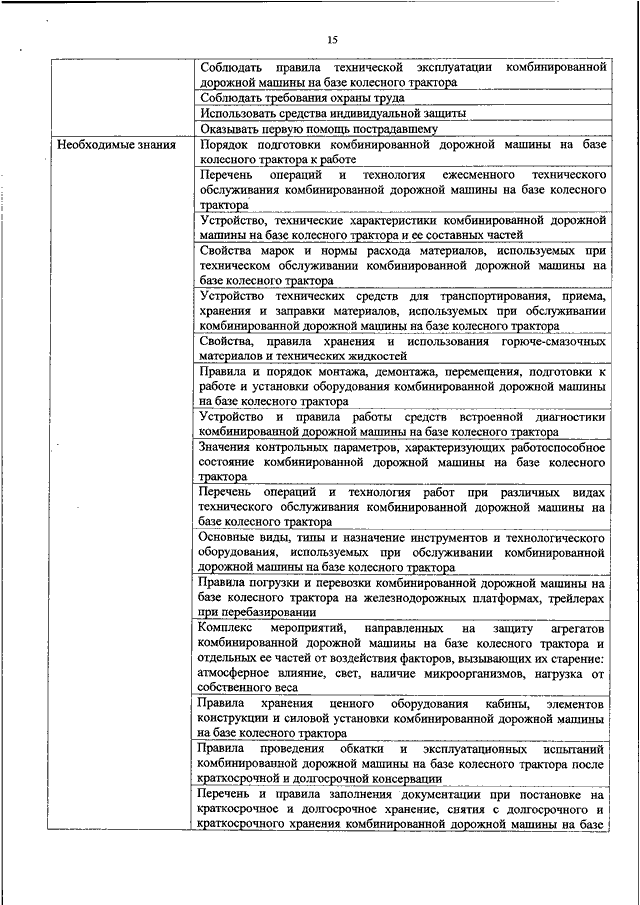 15

| | |
|---|---|
| | Соблюдать правила технической эксплуатации комбинированной дорожной машины на базе колесного трактора |
| | Соблюдать требования охраны труда |
| | Использовать средства индивидуальной защиты |
| | Оказывать первую помощь пострадавшему |
| Необходимые знания | Порядок подготовки комбинированной дорожной машины на базе колесного трактора к работе |
| | Перечень операций и технология ежесменного технического обслуживания комбинированной дорожной машины на базе колесного трактора |
| | Устройство, технические характеристики комбинированной дорожной машины на базе колесного трактора и ее составных частей |
| | Свойства марок и нормы расхода материалов, используемых при техническом обслуживании комбинированной дорожной машины на базе колесного трактора |
| | Устройство технических средств для транспортирования, приема, хранения и заправки материалов, используемых при обслуживании комбинированной дорожной машины на базе колесного трактора |
| | Свойства, правила хранения и использования горюче-смазочных материалов и технических жидкостей |
| | Правила и порядок монтажа, демонтажа, перемещения, подготовки к работе и установки оборудования комбинированной дорожной машины на базе колесного трактора |
| | Устройство и правила работы средств встроенной диагностики комбинированной дорожной машины на базе колесного трактора |
| | Значения контрольных параметров, характеризующих работоспособное состояние комбинированной дорожной машины на базе колесного трактора |
| | Перечень операций и технология работ при различных видах технического обслуживания комбинированной дорожной машины на базе колесного трактора |
| | Основные виды, типы и назначение инструментов и технологического оборудования, используемых при обслуживании комбинированной дорожной машины на базе колесного трактора |
| | Правила погрузки и перевозки комбинированной дорожной машины на базе колесного трактора на железнодорожных платформах, трейлерах при перебазировании |
| | Комплекс мероприятий, направленных на защиту агрегатов комбинированной дорожной машины на базе колесного трактора и отдельных ее частей от воздействия факторов, вызывающих их старение: атмосферное влияние, свет, наличие микроорганизмов, нагрузка от собственного веса |
| | Правила хранения ценного оборудования кабины, элементов конструкции и силовой установки комбинированной дорожной машины на базе колесного трактора |
| | Правила проведения обкатки и эксплуатационных испытаний комбинированной дорожной машины на базе колесного трактора после краткосрочной и долгосрочной консервации |
| | Перечень и правила заполнения документации при постановке на краткосрочное и долгосрочное хранение, снятия с долгосрочного и краткосрочного хранения комбинированной дорожной машины на базе |